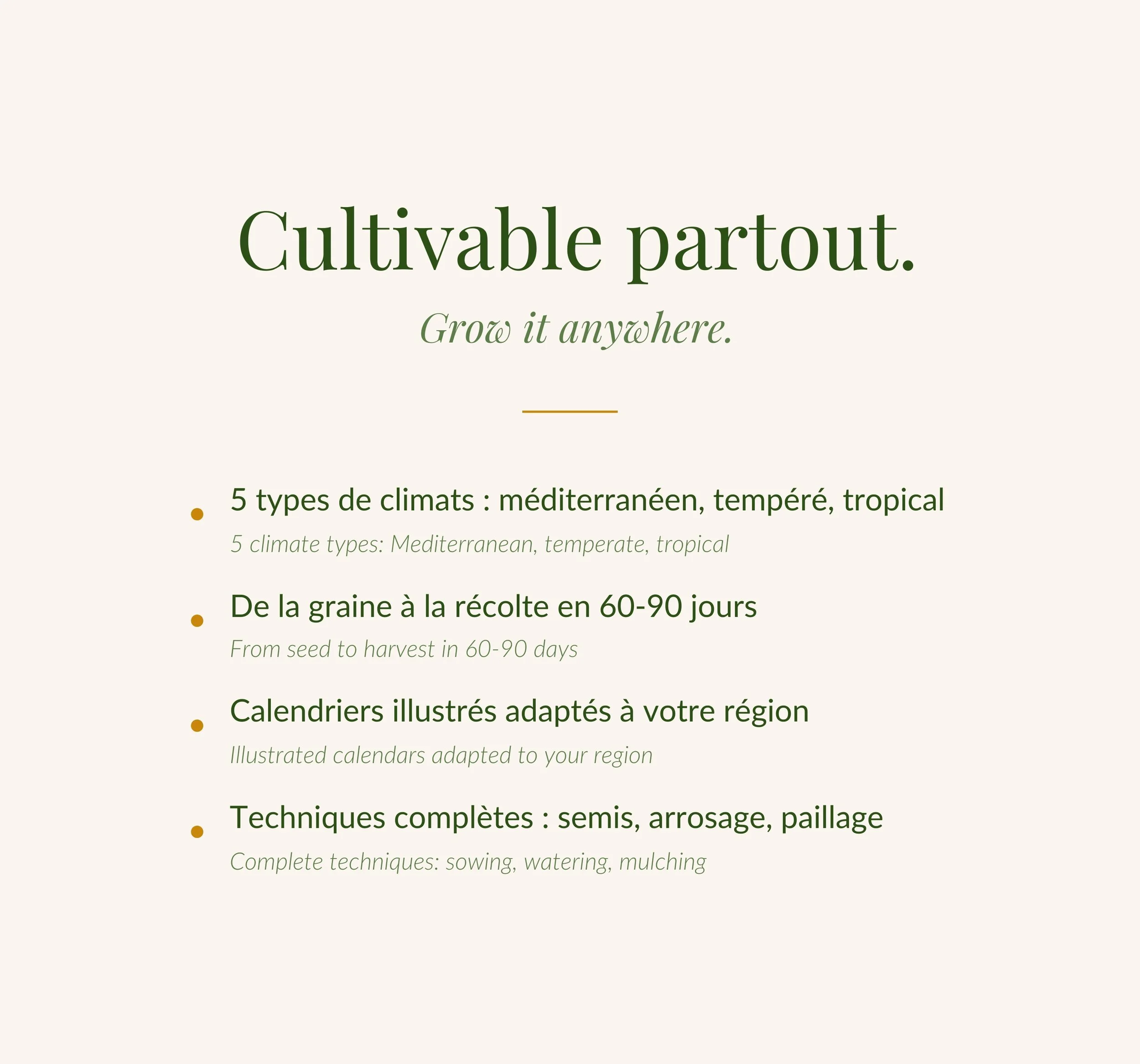 Cultivable partout.

Grow it anywhere.

• 5 types de climats : méditerranéen, tempéré, tropical
5 climate types: Mediterranean, temperate, tropical

• De la graine à la récolte en 60-90 jours
From seed to harvest in 60-90 days

• Calendriers illustrés adaptés à votre région
Illustrated calendars adapted to your region

• Techniques complètes : semis, arrosage, paillage
Complete techniques: sowing, watering, mulching